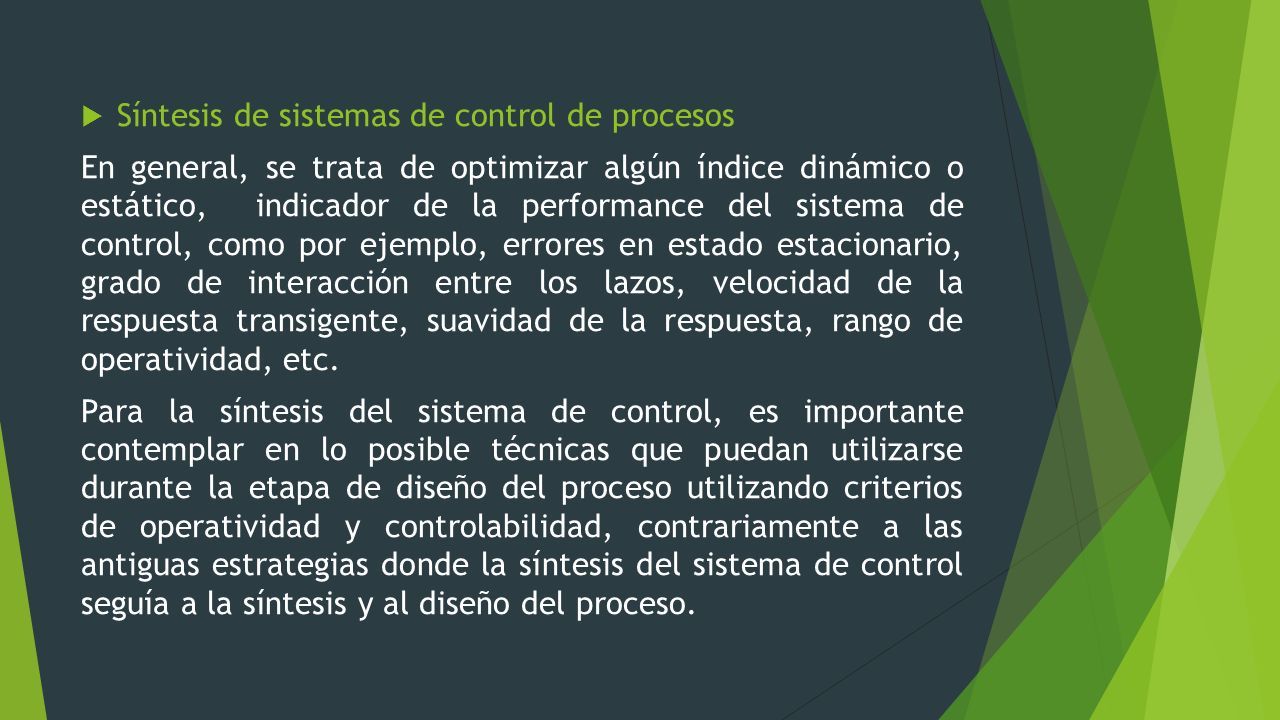 Síntesis de sistemas de control de procesos

En general, se trata de optimizar algún índice dinámico o estático, indicador de la performance del sistema de control, como por ejemplo, errores en estado estacionario, grado de interacción entre los lazos, velocidad de la respuesta transigente, suavidad de la respuesta, rango de operatividad, etc.

Para la síntesis del sistema de control, es importante contemplar en lo posible técnicas que puedan utilizarse durante la etapa de diseño del proceso utilizando criterios de operatividad y controlabilidad, contrariamente a las antiguas estrategias donde la síntesis del sistema de control seguía a la síntesis y al diseño del proceso.